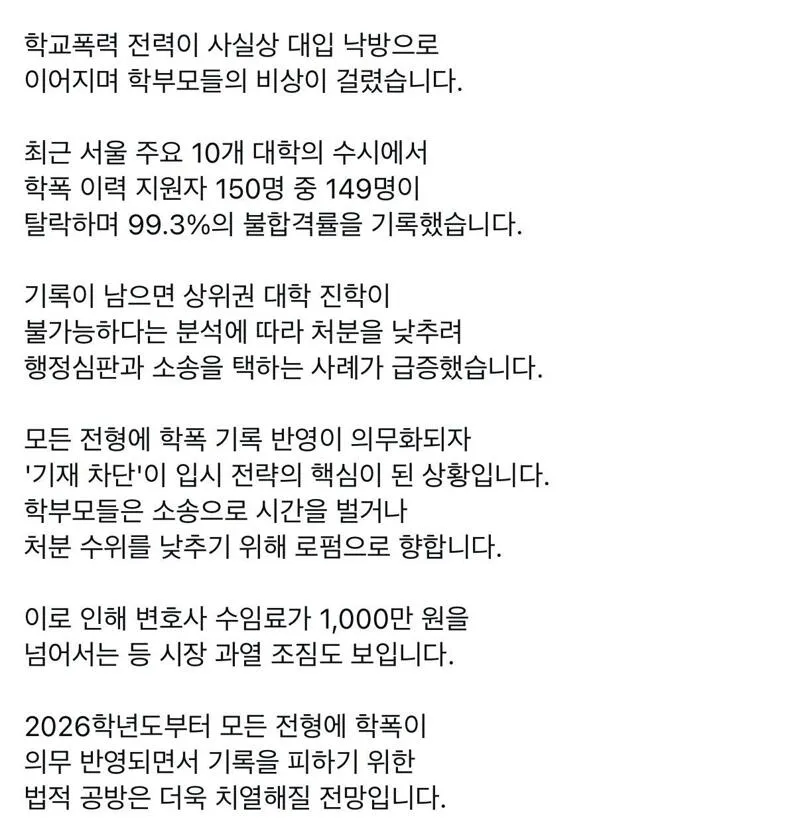 학교폭력 전력이 사실상 대입 낙방으로 이어지며 학부모들의 비상이 걸렸습니다.

최근 서울 주요 10개 대학의 수시에서 학폭 이력 지원자 150명 중 149명이 탈락하며 99.3%의 불합격률을 기록했습니다.

기록이 남으면 상위권 대학 진학이 불가능하다는 분석에 따라 처분을 낮추려 행정심판과 소송을 택하는 사례가 급증했습니다.

모든 전형에 학폭 기록 반영이 의무화되자 '기재 차단'이 입시 전략의 핵심이 된 상황입니다. 학부모들은 소송으로 시간을 벌거나 처분 수위를 낮추기 위해 로펌으로 향합니다.

이로 인해 변호사 수임료가 1,000만 원을 넘어서는 등 시장 과열 조짐도 보입니다.

2026학년도부터 모든 전형에 학폭이 의무 반영되면서 기록을 피하기 위한 법적 공방은 더욱 치열해질 전망입니다.